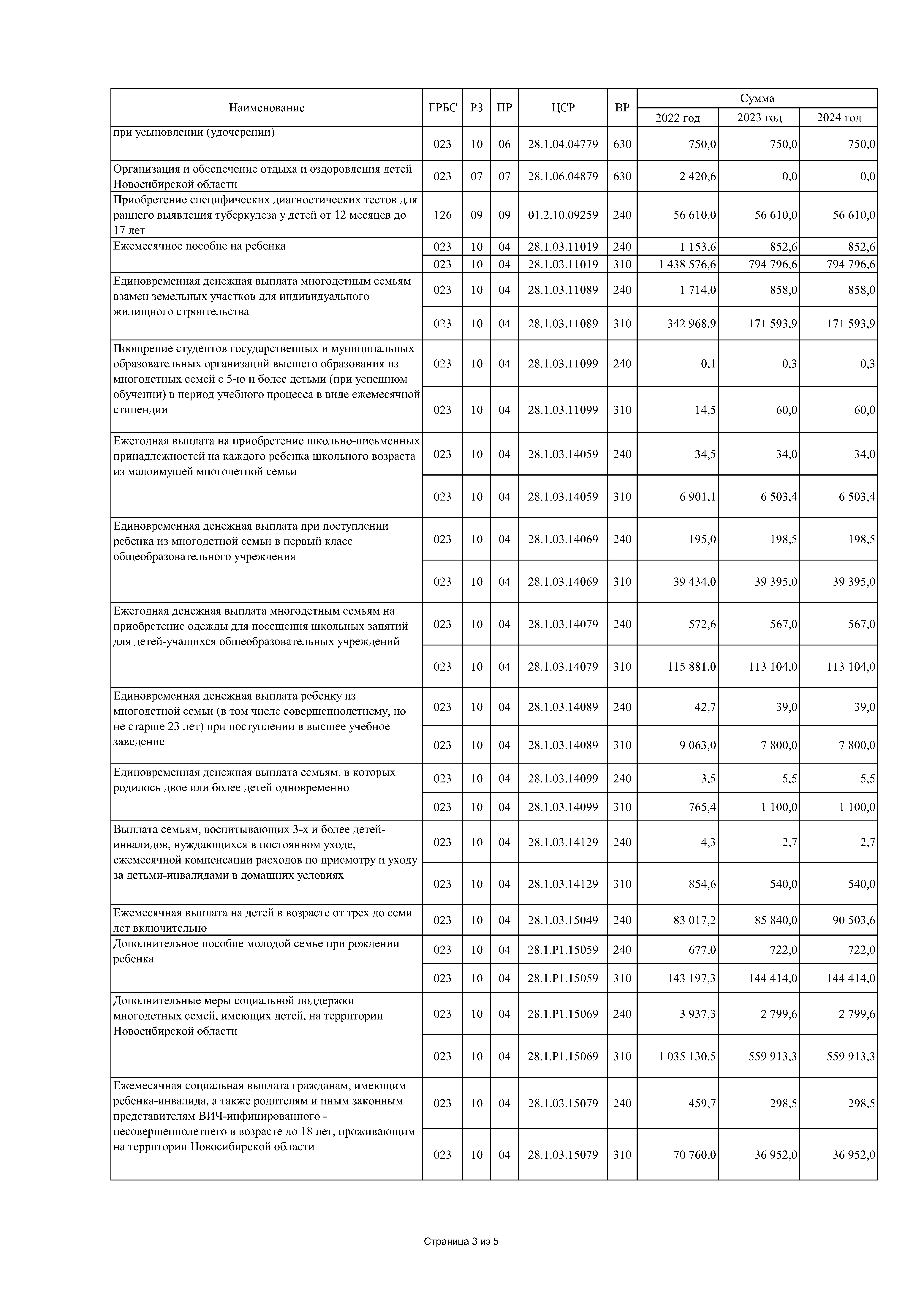 | Наименование | ГРБС | РЗ | ПР | ЦСР | ВР | Сумма 2022 год | Сумма 2023 год | Сумма 2024 год |
|---|---|---|---|---|---|---|---|---|
| при усыновлении (удочерении) | 023 | 10 | 06 | 28.1.04.04779 | 630 | 750,0 | 750,0 | 750,0 |
| Организация и обеспечение отдыха и оздоровления детей Новосибирской области | 023 | 07 | 07 | 28.1.06.04879 | 630 | 2 420,6 | 0,0 | 0,0 |
| Приобретение специфических диагностических тестов для раннего выявления туберкулеза у детей от 12 месяцев до 17 лет | 126 | 09 | 09 | 01.2.10.09259 | 240 | 56 610,0 | 56 610,0 | 56 610,0 |
| Ежемесячное пособие на ребенка | 023 | 10 | 04 | 28.1.03.11019 | 240 | 1 153,6 | 852,6 | 852,6 |
| | 023 | 10 | 04 | 28.1.03.11019 | 310 | 1 438 576,6 | 794 796,6 | 794 796,6 |
| Единовременная денежная выплата многодетным семьям взамен земельных участков для индивидуального жилищного строительства | 023 | 10 | 04 | 28.1.03.11089 | 240 | 1 714,0 | 858,0 | 858,0 |
| | 023 | 10 | 04 | 28.1.03.11089 | 310 | 342 968,9 | 171 593,9 | 171 593,9 |
| Поощрение студентов государственных и муниципальных образовательных организаций высшего образования из многодетных семей с 5-ю и более детьми (при успешном обучении) в период учебного процесса в виде ежемесячной стипендии | 023 | 10 | 04 | 28.1.03.11099 | 240 | 0,1 | 0,3 | 0,3 |
| | 023 | 10 | 04 | 28.1.03.11099 | 310 | 14,5 | 60,0 | 60,0 |
| Ежегодная выплата на приобретение школьно-письменных принадлежностей на каждого ребенка школьного возраста из малоимущей многодетной семьи | 023 | 10 | 04 | 28.1.03.14059 | 240 | 34,5 | 34,0 | 34,0 |
| | 023 | 10 | 04 | 28.1.03.14059 | 310 | 6 901,1 | 6 503,4 | 6 503,4 |
| Единовременная денежная выплата при поступлении ребенка из многодетной семьи в первый класс общеобразовательного учреждения | 023 | 10 | 04 | 28.1.03.14069 | 240 | 195,0 | 198,5 | 198,5 |
| | 023 | 10 | 04 | 28.1.03.14069 | 310 | 39 434,0 | 39 395,0 | 39 395,0 |
| Ежегодная денежная выплата многодетным семьям на приобретение одежды для посещения школьных занятий для детей-учащихся общеобразовательных учреждений | 023 | 10 | 04 | 28.1.03.14079 | 240 | 572,6 | 567,0 | 567,0 |
| | 023 | 10 | 04 | 28.1.03.14079 | 310 | 115 881,0 | 113 104,0 | 113 104,0 |
| Единовременная денежная выплата ребенку из многодетной семьи (в том числе совершеннолетнему, но не старше 23 лет) при поступлении в высшее учебное заведение | 023 | 10 | 04 | 28.1.03.14089 | 240 | 42,7 | 39,0 | 39,0 |
| | 023 | 10 | 04 | 28.1.03.14089 | 310 | 9 063,0 | 7 800,0 | 7 800,0 |
| Единовременная денежная выплата семьям, в которых родилось двое или более детей одновременно | 023 | 10 | 04 | 28.1.03.14099 | 240 | 3,5 | 5,5 | 5,5 |
| | 023 | 10 | 04 | 28.1.03.14099 | 310 | 765,4 | 1 100,0 | 1 100,0 |
| Выплата семьям, воспитывающих 3-х и более детей-инвалидов, нуждающихся в постоянном уходе, ежемесячной компенсации расходов по присмотру и уходу за детьми-инвалидами в домашних условиях | 023 | 10 | 04 | 28.1.03.14129 | 240 | 4,3 | 2,7 | 2,7 |
| | 023 | 10 | 04 | 28.1.03.14129 | 310 | 854,6 | 540,0 | 540,0 |
| Ежемесячная выплата на детей в возрасте от трех до семи лет включительно | 023 | 10 | 04 | 28.1.03.15049 | 240 | 83 017,2 | 85 840,0 | 90 503,6 |
| Дополнительное пособие молодой семье при рождении ребенка | 023 | 10 | 04 | 28.1.P1.15059 | 240 | 677,0 | 722,0 | 722,0 |
| | 023 | 10 | 04 | 28.1.P1.15059 | 310 | 143 197,3 | 144 414,0 | 144 414,0 |
| Дополнительные меры социальной поддержки многодетных семей, имеющих детей, на территории Новосибирской области | 023 | 10 | 04 | 28.1.P1.15069 | 240 | 3 937,3 | 2 799,6 | 2 799,6 |
| | 023 | 10 | 04 | 28.1.P1.15069 | 310 | 1 035 130,5 | 559 913,3 | 559 913,3 |
| Ежемесячная социальная выплата гражданам, имеющим ребенка-инвалида, а также родителям и иным законным представителям ВИЧ-инфицированного - несовершеннолетнего в возрасте до 18 лет, проживающим на территории Новосибирской области | 023 | 10 | 04 | 28.1.03.15079 | 240 | 459,7 | 298,5 | 298,5 |
| | 023 | 10 | 04 | 28.1.03.15079 | 310 | 70 760,0 | 36 952,0 | 36 952,0 |

Страница 3 из 5